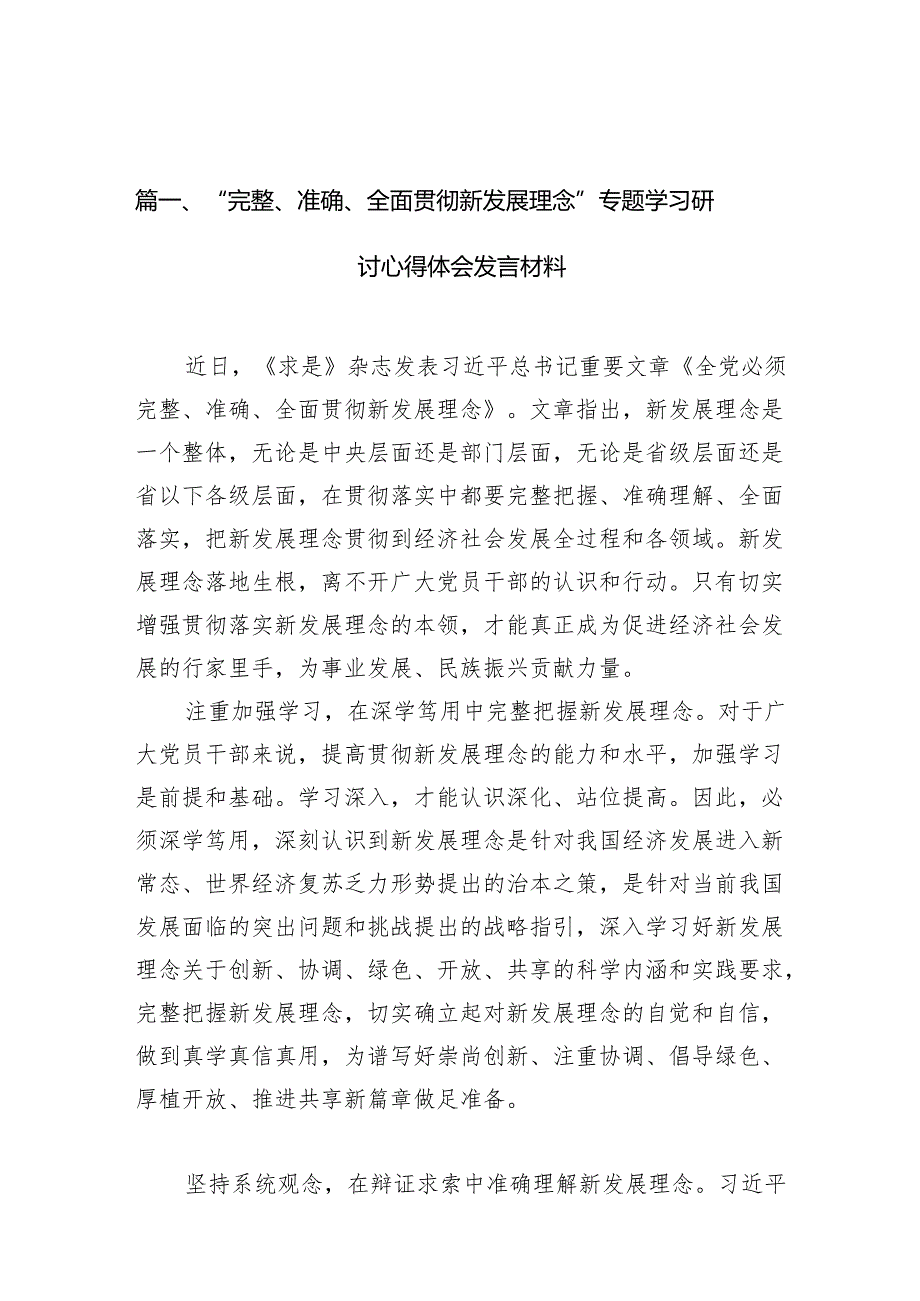 篇一、“完整、准确、全面贯彻新发展理念”专题学习研讨心得体会发言材料

近日，《求是》杂志发表习近平总书记重要文章《全党必须完整、准确、全面贯彻新发展理念》。文章指出，新发展理念是一个整体，无论是中央层面还是部门层面，无论是省级层面还是省以下各级层面，在贯彻落实中都要完整把握、准确理解、全面落实，把新发展理念贯彻到经济社会发展全过程和各领域。新发展理念落地生根，离不开广大党员干部的认识和行动。只有切实增强贯彻落实新发展理念的本领，才能真正成为促进经济社会发展的行家里手，为事业发展、民族振兴贡献力量。

注重加强学习，在深学笃用中完整把握新发展理念。对于广大党员干部来说，提高贯彻新发展理念的能力和水平，加强学习是前提和基础。学习深入，才能认识深化、站位提高。因此，必须深学笃用，深刻认识到新发展理念是针对我国经济发展进入新常态、世界经济复苏乏力形势提出的治本之策，是针对当前我国发展面临的突出问题和挑战提出的战略指引，深入学习好新发展理念关于创新、协调、绿色、开放、共享的科学内涵和实践要求，完整把握新发展理念，切实确立起对新发展理念的自觉和自信，做到真学真信真用，为谱写好崇尚创新、注重协调、倡导绿色、厚植开放、推进共享新篇章做足准备。

坚持系统观念，在辩证求索中准确理解新发展理念。习近平